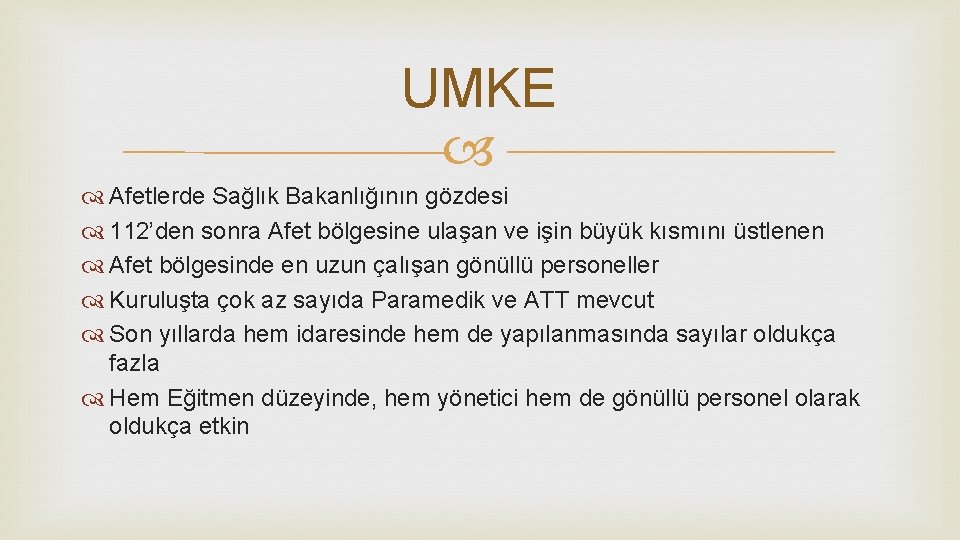 UMKE

Afetlerde Sağlık Bakanlığının gözdesi
112'den sonra Afet bölgesine ulaşan ve işin büyük kısmını üstlenen
Afet bölgesinde en uzun çalışan gönüllü personeller
Kuruluşta çok az sayıda Paramedik ve ATT mevcut
Son yıllarda hem idaresinde hem de yapılanmasında sayılar oldukça fazla
Hem Eğitmen düzeyinde, hem yönetici hem de gönüllü personel olarak oldukça etkin